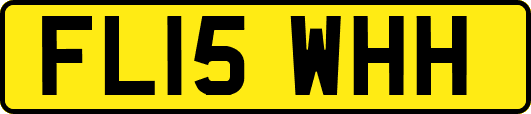 FL15 WHH